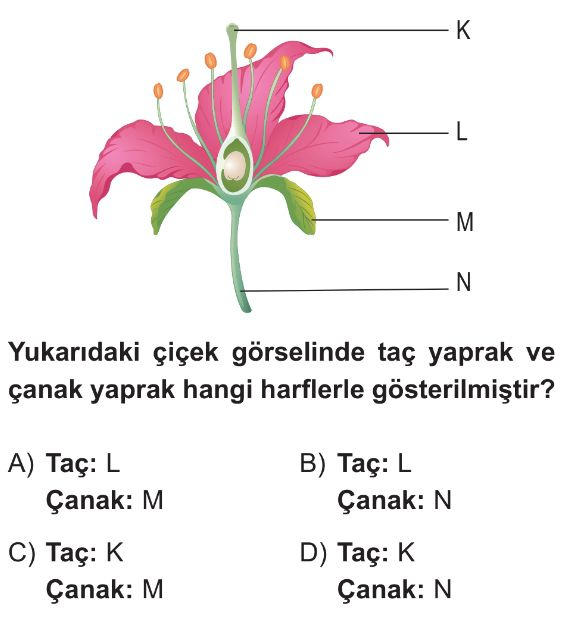 K
L
M
N

Yukarıdaki çiçek görselinde taç yaprak ve çanak yaprak hangi harflerle gösterilmiştir?

A) Taç: L
Çanak: M

B) Taç: L
Çanak: N

C) Taç: K
Çanak: M

D) Taç: K
Çanak: N